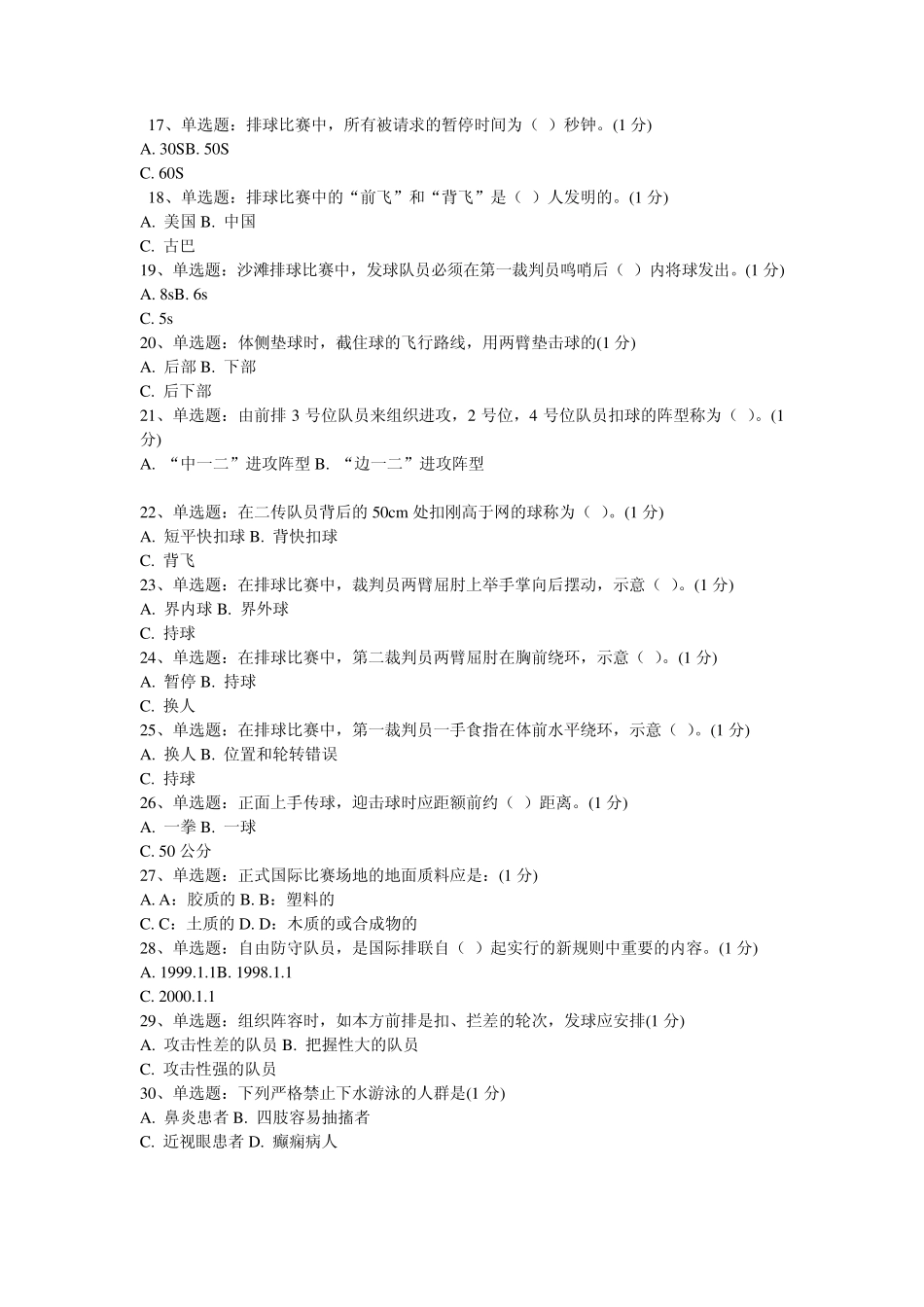 17、单选题：排球比赛中，所有被请求的暂停时间为（ ）秒钟。(1 分)
A. 30SB. 50S
C. 60S
18、单选题：排球比赛中的“前飞”和“背飞”是（ ）人发明的。(1 分)
A. 美国 B. 中国
C. 古巴
19、单选题：沙滩排球比赛中，发球队员必须在第一裁判员鸣哨后（ ）内将球发出。(1 分)
A. 8sB. 6s
C. 5s
20、单选题：体侧垫球时，截住球的飞行路线，用两臂垫击球的(1 分)
A. 后部 B. 下部
C. 后下部
21、单选题：由前排 3 号位队员来组织进攻，2 号位，4 号位队员扣球的阵型称为（ ）。(1 分)
A. “中一二”进攻阵型 B. “边一二”进攻阵型

22、单选题：在二传队员背后的 50cm 处扣刚高于网的球称为（ ）。(1 分)
A. 短平快扣球 B. 背快扣球
C. 背飞
23、单选题：在排球比赛中，裁判员两臂屈肘上举手掌向后摆动，示意（ ）。(1 分)
A. 界内球 B. 界外球
C. 持球
24、单选题：在排球比赛中，第二裁判员两臂屈肘在胸前绕环，示意（ ）。(1 分)
A. 暂停 B. 持球
C. 换人
25、单选题：在排球比赛中，第一裁判员一手食指在体前水平绕环，示意（ ）。(1 分)
A. 换人 B. 位置和轮转错误
C. 持球
26、单选题：正面上手传球，迎击球时应距额前约（ ）距离。(1 分)
A. 一拳 B. 一球
C. 50 公分
27、单选题：正式国际比赛场地的地面质料应是：(1 分)
A. A：胶质的 B. B：塑料的
C. C：土质的 D. D：木质的或合成物的
28、单选题：自由防守队员，是国际排联自（ ）起实行的新规则中重要的内容。(1 分)
A. 1999.1.1B. 1998.1.1
C. 2000.1.1
29、单选题：组织阵容时，如本方前排是扣、拦差的轮次，发球应安排(1 分)
A. 攻击性差的队员 B. 把握性大的队员
C. 攻击性强的队员
30、单选题：下列严格禁止下水游泳的人群是(1 分)
A. 鼻炎患者 B. 四肢容易抽搐者
C. 近视眼患者 D. 癫痫病人